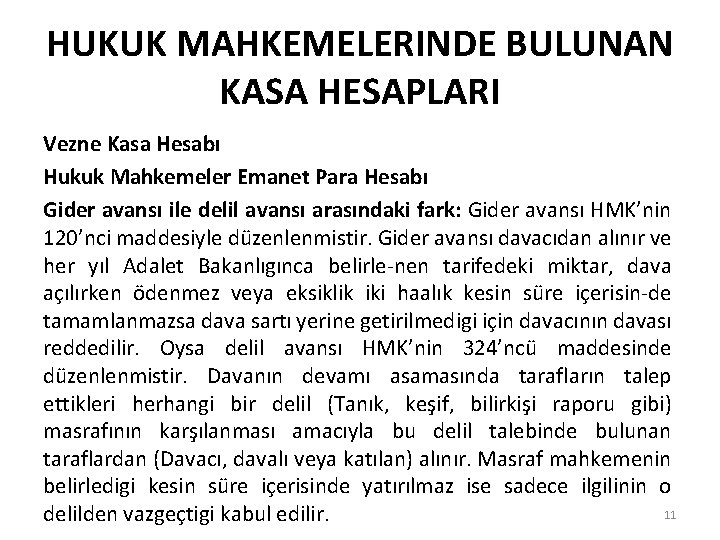 HUKUK MAHKEMELERINDE BULUNAN KASA HESAPLARI

Vezne Kasa Hesabı

Hukuk Mahkemeler Emanet Para Hesabı

Gider avansı ile delil avansı arasındaki fark: Gider avansı HMK'nin 120'nci maddesiyle düzenlenmistir. Gider avansı davacıdan alınır ve her yıl Adalet Bakanlıgınca belirle-nen tarifedeki miktar, dava açılırken ödenmez veya eksiklik iki haalık kesin süre içerisin-de tamamlanmazsa dava sartı yerine getirilmedigi için davacının davası reddedilir. Oysa delil avansı HMK'nin 324'ncü maddesinde düzenlenmistir. Davanın devamı asamasında tarafların talep ettikleri herhangi bir delil (Tanık, keşif, bilirkişi raporu gibi) masrafının karşılanması amacıyla bu delil talebinde bulunan taraflardan (Davacı, davalı veya katılan) alınır. Masraf mahkemenin belirledigi kesin süre içerisinde yatırılmaz ise sadece ilgilinin o delilden vazgeçtigi kabul edilir.

11